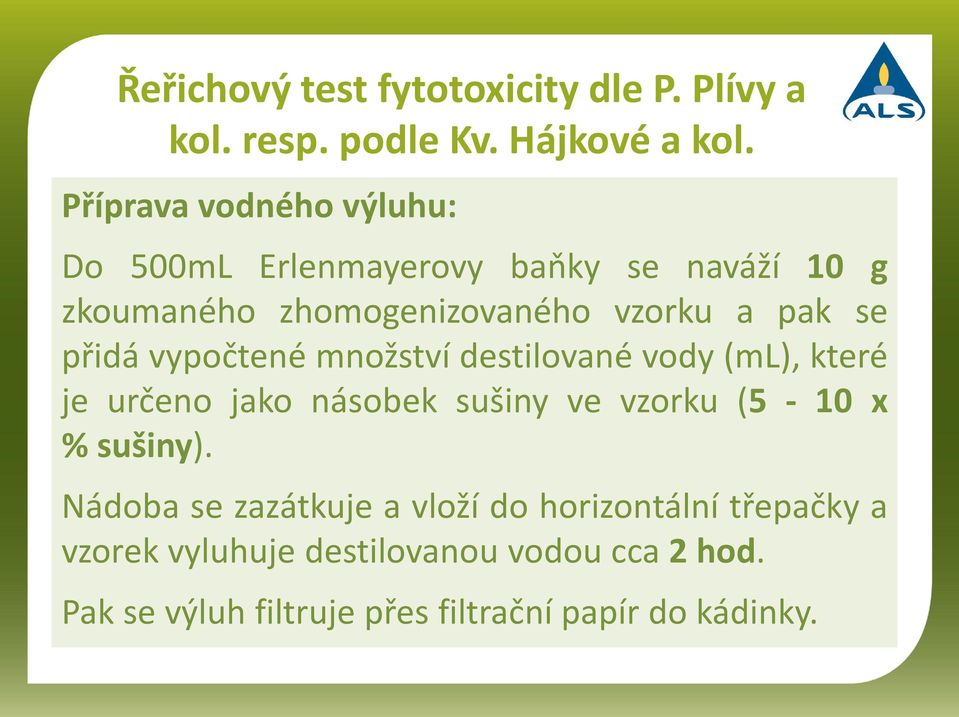 Řeřichový test fytotoxicity dle P. Plívy a kol. resp. podle Kv. Hájkové a kol.

ALS

Příprava vodného výluhu:

Do 500mL Erlenmayerovy baňky se naváží 10 g zkoumaného zhomogenizovaného vzorku a pak se přidá vypočtené množství destilované vody (mL), které je určeno jako násobek sušiny ve vzorku (5 - 10 x % sušiny).

Nádoba se zazátkuje a vloží do horizontální třepačky a vzorek vyluhuje destilovanou vodou cca 2 hod.

Pak se výluh filtruje přes filtrační papír do kádinky.